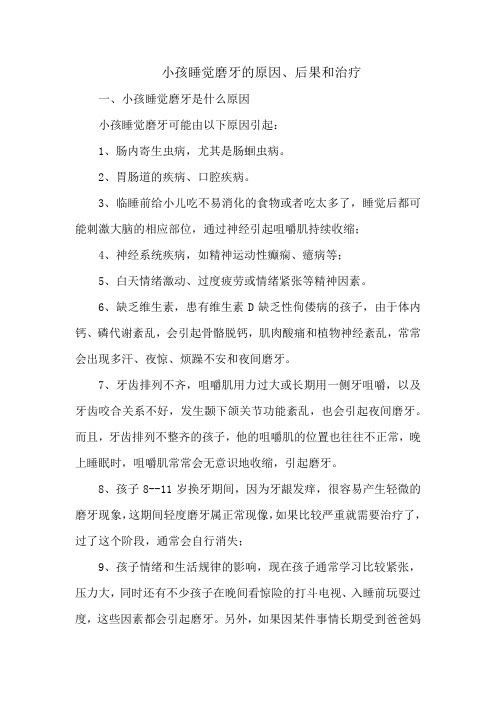 小孩睡觉磨牙的原因、后果和治疗

一、小孩睡觉磨牙是什么原因

小孩睡觉磨牙可能由以下原因引起：

1、肠内寄生虫病，尤其是肠蛔虫病。

2、胃肠道的疾病、口腔疾病。

3、临睡前给小儿吃不易消化的食物或者吃太多了，睡觉后都可能刺激大脑的相应部位，通过神经引起咀嚼肌持续收缩；

4、神经系统疾病，如精神运动性癫痫、癔病等；

5、白天情绪激动、过度疲劳或情绪紧张等精神因素。

6、缺乏维生素，患有维生素 D 缺乏性佝偻病的孩子，由于体内钙、磷代谢紊乱，会引起骨骼脱钙，肌肉酸痛和植物神经紊乱，常常会出现多汗、夜惊、烦躁不安和夜间磨牙。

7、牙齿排列不齐，咀嚼肌用力过大或长期用一侧牙咀嚼，以及牙齿咬合关系不好，发生颞下颌关节功能紊乱，也会引起夜间磨牙。而且，牙齿排列不整齐的孩子，他的咀嚼肌的位置也往往不正常，晚上睡眠时，咀嚼肌常常会无意识地收缩，引起磨牙。

8、孩子 8--11 岁换牙期间，因为牙龈发痒，很容易产生轻微的磨牙现象，这期间轻度磨牙属正常现像，如果比较严重就需要治疗了，过了这个阶段，通常会自行消失；

9、孩子情绪和生活规律的影响，现在孩子通常学习比较紧张，压力大，同时还有不少孩子在晚间看惊险的打斗电视、入睡前玩耍过度，这些因素都会引起磨牙。另外，如果因某件事情长期受到爸爸妈